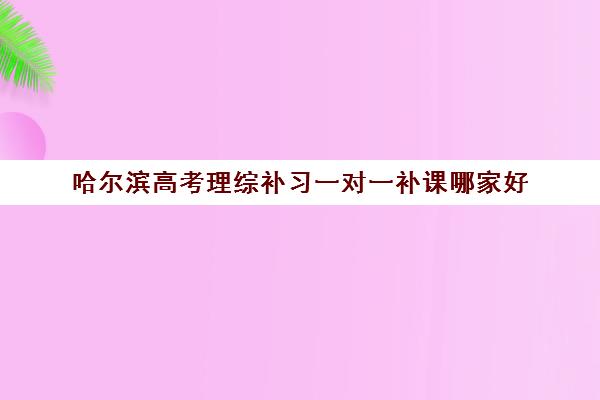 哈尔滨高考理综补习一对一补课哪家好